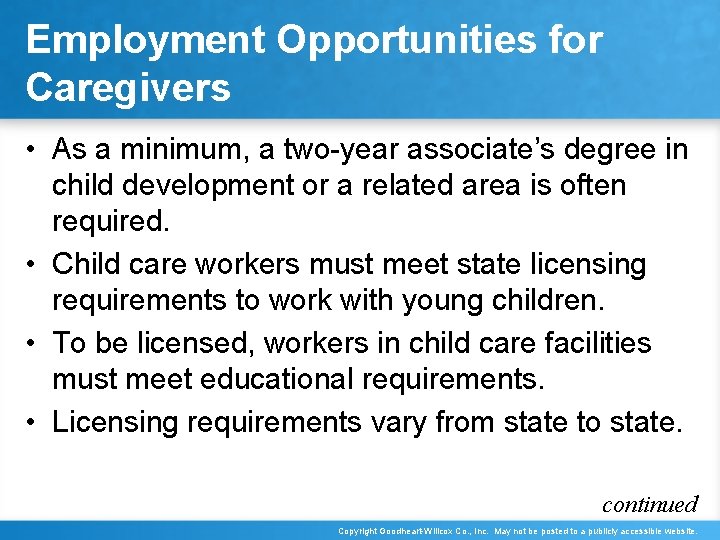 Employment Opportunities for Caregivers

• As a minimum, a two-year associate's degree in child development or a related area is often required.
• Child care workers must meet state licensing requirements to work with young children.
• To be licensed, workers in child care facilities must meet educational requirements.
• Licensing requirements vary from state to state.

continued

Copyright Goodheart-Willcox Co., Inc. May not be posted to a publicly accessible website.